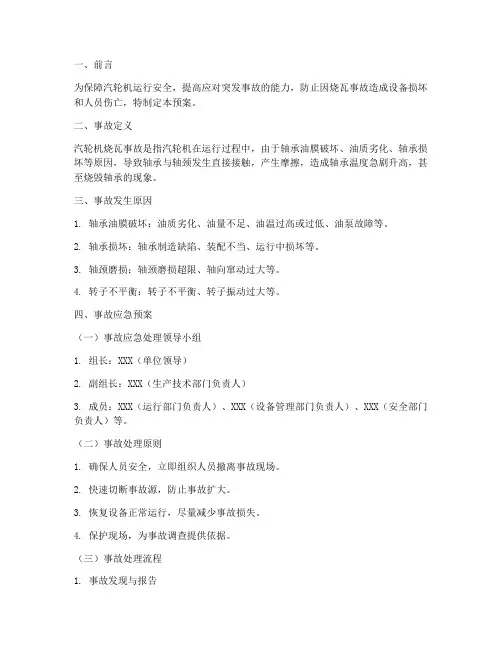 一、前言

为保障汽轮机运行安全，提高应对突发事故的能力，防止因烧瓦事故造成设备损坏和人员伤亡，特制定本预案。

二、事故定义

汽轮机烧瓦事故是指汽轮机在运行过程中，由于轴承油膜破坏、油质劣化、轴承损坏等原因，导致轴承与轴颈发生直接接触，产生摩擦，造成轴承温度急剧升高，甚至烧毁轴承的现象。

三、事故发生原因

1. 轴承油膜破坏：油质劣化、油量不足、油温过高或过低、油泵故障等。

2. 轴承损坏：轴承制造缺陷、装配不当、运行中损坏等。

3. 轴颈磨损：轴颈磨损超限、轴向窜动过大等。

4. 转子不平衡：转子不平衡、转子振动过大等。

四、事故应急预案

（一）事故应急处理领导小组

1. 组长：XXX（单位领导）

2. 副组长：XXX（生产技术部门负责人）

3. 成员：XXX（运行部门负责人）、XXX（设备管理部门负责人）、XXX（安全部门负责人）等。

（二）事故处理原则

1. 确保人员安全，立即组织人员撤离事故现场。

2. 快速切断事故源，防止事故扩大。

3. 恢复设备正常运行，尽量减少事故损失。

4. 保护现场，为事故调查提供依据。

（三）事故处理流程

1. 事故发现与报告